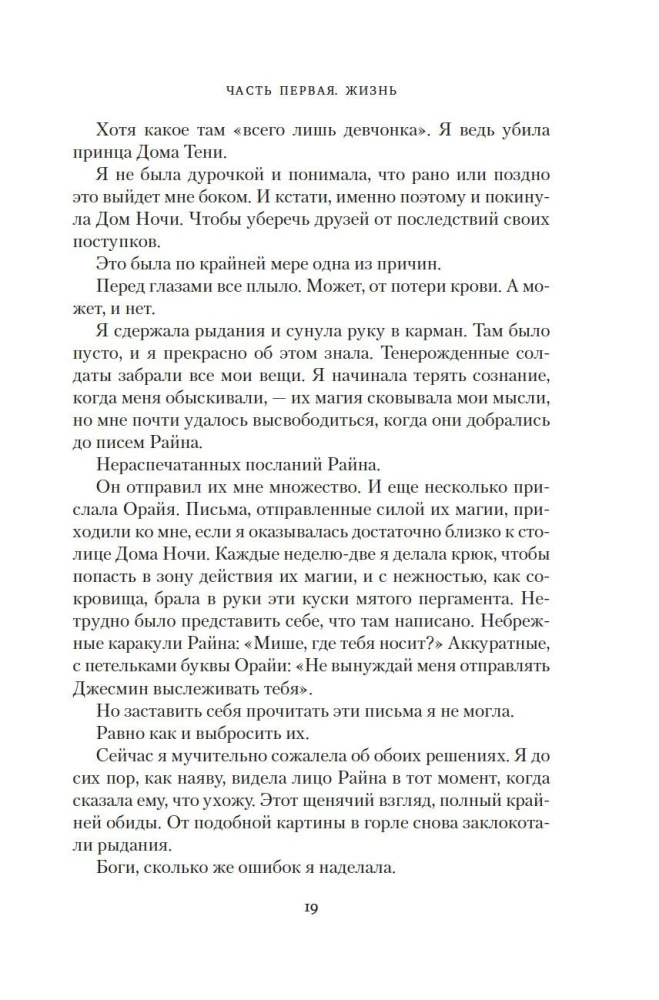 ЧАСТЬ ПЕРВАЯ. ЖИЗНЬ

Хотя какое там «всего лишь девчонка». Я ведь убила принца Дома Тени.

Я не была дурочкой и понимала, что рано или поздно это выйдет мне боком. И кстати, именно поэтому и покинула Дом Ночи. Чтобы уберечь друзей от последствий своих поступков.

Это была по крайней мере одна из причин.

Перед глазами все плыло. Может, от потери крови. А может, и нет.

Я сдержала рыдания и сунула руку в карман. Там было пусто, и я прекрасно об этом знала. Тенерожденные солдаты забрали все мои вещи. Я начинала терять сознание, когда меня обыскивали, — их магия сковывала мои мысли, но мне почти удалось высвободиться, когда они добрались до писем Райна.

Нераспечатанных посланий Райна.

Он отправил их мне множество. И еще несколько прислала Орайя. Письма, отправленные силой их магии, приходили ко мне, если я оказывалась достаточно близко к столице Дома Ночи. Каждые неделю-две я делала крюк, чтобы попасть в зону действия их магии, и с нежностью, как сокровища, брала в руки эти куски мятого пергамента. Нетрудно было представить себе, что там написано. Небрежные каракули Райна: «Мише, где тебя носит?» Аккуратные, с петельками буквы Орайи: «Не вынуждай меня отправлять Джесмин выслеживать тебя».

Но заставить себя прочитать эти письма я не могла.

Равно как и выбросить их.

Сейчас я мучительно сожалела об обоих решениях. Я до сих пор, как наяву, видела лицо Райна в тот момент, когда сказала ему, что ухожу. Этот щенячий взгляд, полный крайней обиды. От подобной картины в горле снова заклокотали рыдания.

Боги, сколько же ошибок я наделала.

19